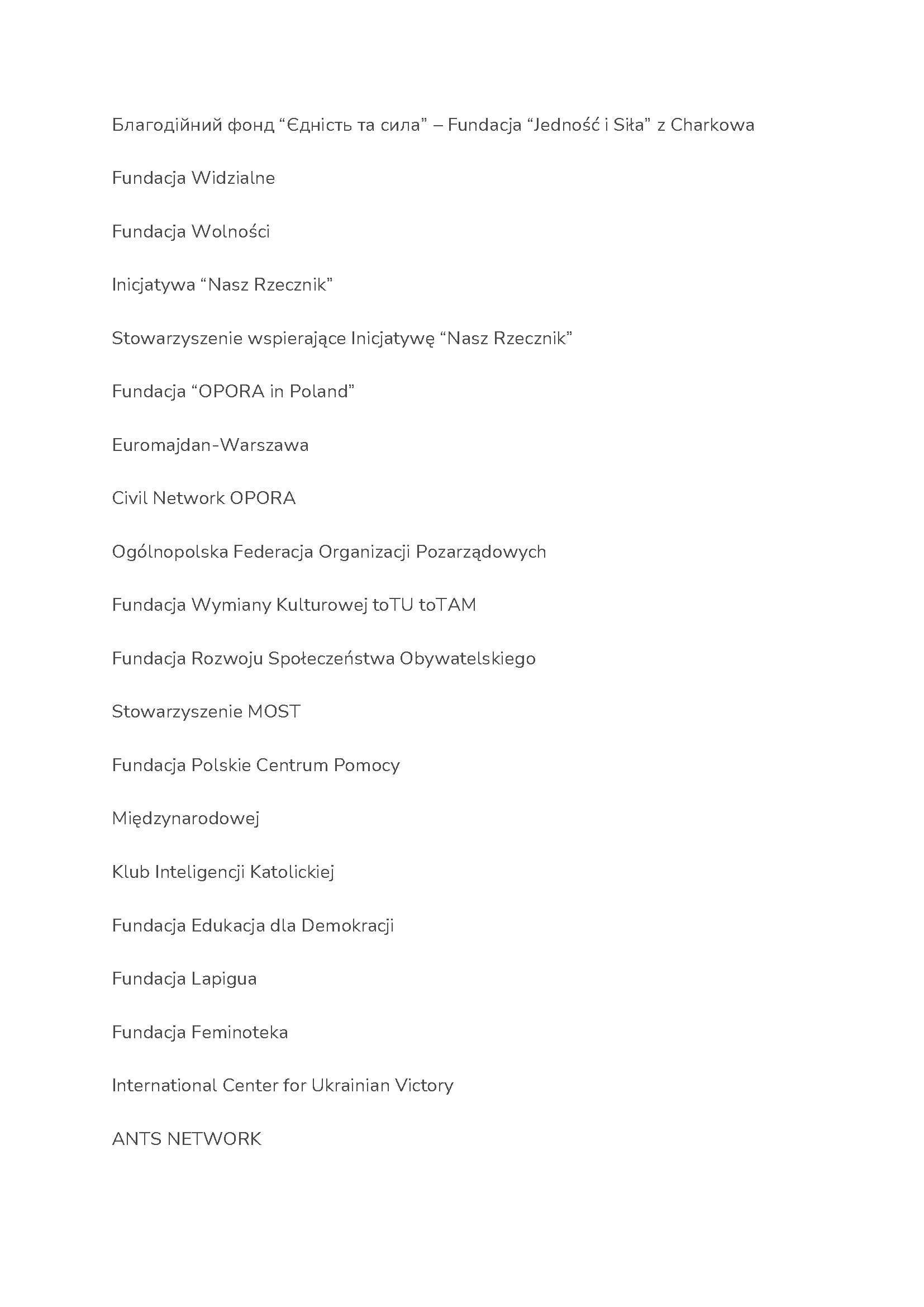 Благодійний фонд “Єдність та сила” – Fundacja “Jedność i Siła” z Charkowa

Fundacja Widzialne

Fundacja Wolności

Inicjatywa “Nasz Rzecznik”

Stowarzyszenie wspierające Inicjatywę “Nasz Rzecznik”

Fundacja “OPORA in Poland”

Euromajdan-Warszawa

Civil Network OPORA

Ogólnopolska Federacja Organizacji Pozarządowych

Fundacja Wymiany Kulturowej toTU toTAM

Fundacja Rozwoju Społeczeństwa Obywatelskiego

Stowarzyszenie MOST

Fundacja Polskie Centrum Pomocy

Międzynarodowej

Klub Inteligencji Katolickiej

Fundacja Edukacja dla Demokracji

Fundacja Lapigua

Fundacja Feminoteka

International Center for Ukrainian Victory

ANTS NETWORK